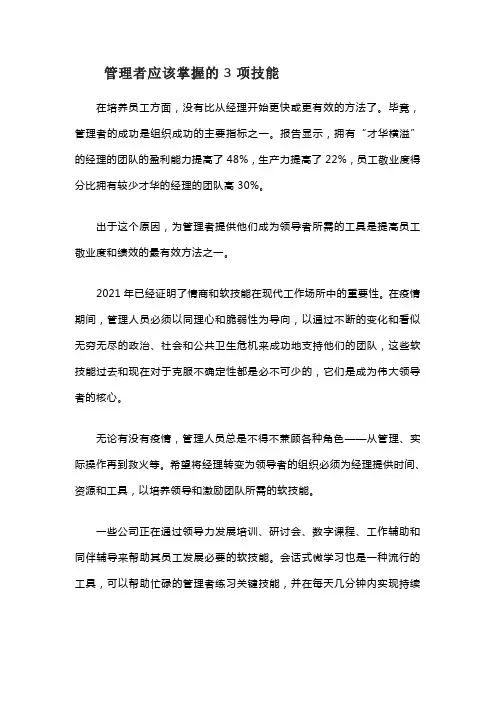 管理者应该掌握的 3 项技能

在培养员工方面，没有比从经理开始更快或更有效的方法了。毕竟，管理者的成功是组织成功的主要指标之一。报告显示，拥有“才华横溢”的经理的团队的盈利能力提高了 48%，生产力提高了 22%，员工敬业度得分比拥有较少才华的经理的团队高 30%。

出于这个原因，为管理者提供他们成为领导者所需的工具是提高员工敬业度和绩效的最有效方法之一。

2021 年已经证明了情商和软技能在现代工作场所中的重要性。在疫情期间，管理人员必须以同理心和脆弱性为导向，以通过不断的变化和看似无穷无尽的政治、社会和公共卫生危机来成功地支持他们的团队，这些软技能过去和现在对于克服不确定性都是必不可少的，它们是成为伟大领导者的核心。

无论有没有疫情，管理人员总是不得不兼顾各种角色——从管理、实际操作再到救火等。希望将经理转变为领导者的组织必须为经理提供时间、资源和工具，以培养领导和激励团队所需的软技能。

一些公司正在通过领导力发展培训、研讨会、数字课程、工作辅助和同伴辅导来帮助其员工发展必要的软技能。会话式微学习也是一种流行的工具，可以帮助忙碌的管理者练习关键技能，并在每天几分钟内实现持续